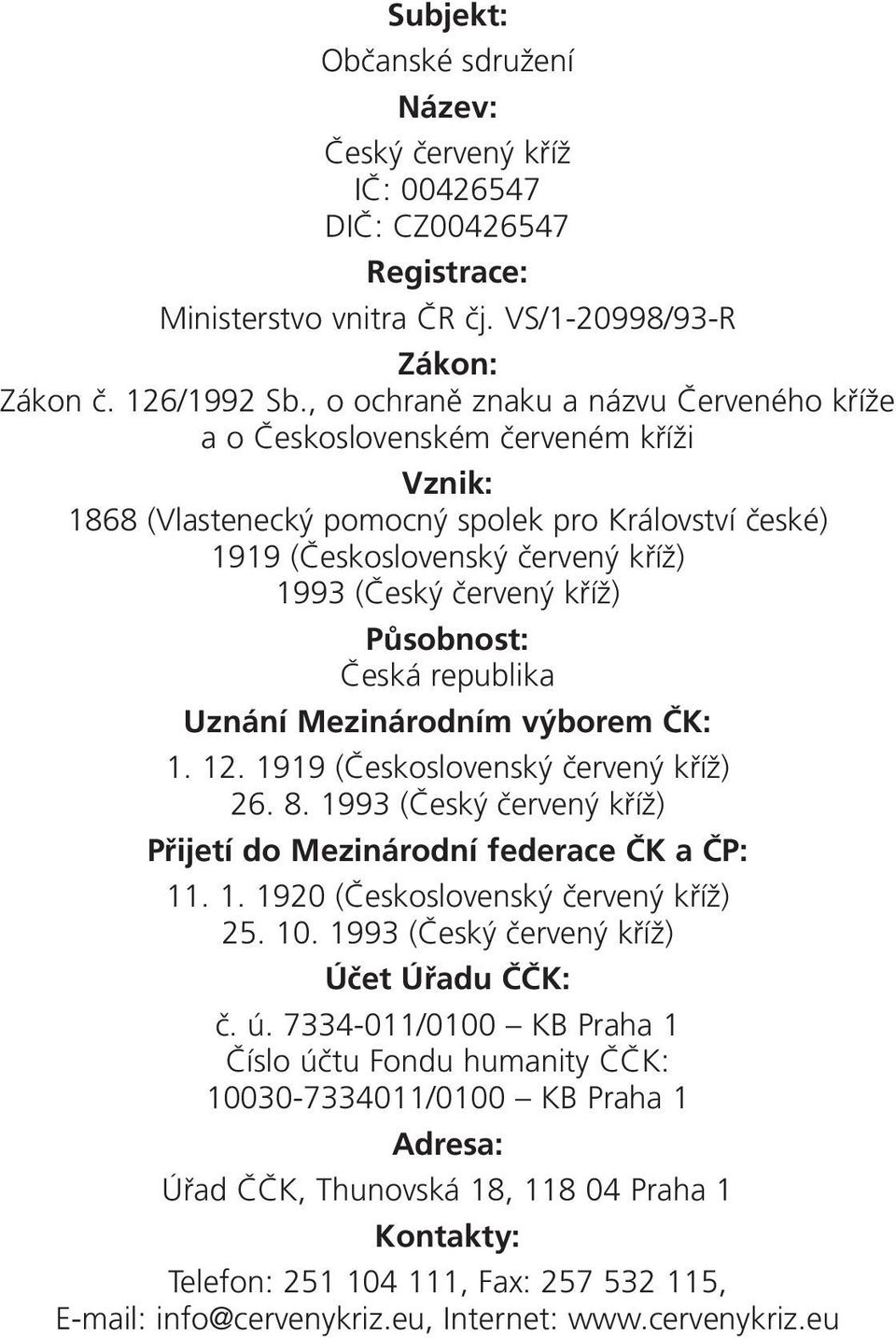 Subjekt:
Občanské sdružení

Název:
Český červený kříž
IČ: 00426547
DIČ: CZ00426547

Registrace:
Ministerstvo vnitra ČR čj. VS/1-20998/93-R

Zákon:
Zákon č. 126/1992 Sb., o ochraně znaku a názvu Červeného kříže a o Československém červeném kříži

Vznik:
1868 (Vlastenecký pomocný spolek pro Království české)
1919 (Československý červený kříž)
1993 (Český červený kříž)

Působnost:
Česká republika

Uznání Mezinárodním výborem ČK:
1. 12. 1919 (Československý červený kříž)
26. 8. 1993 (Český červený kříž)

Přijetí do Mezinárodní federace ČK a ČP:
11. 1. 1920 (Československý červený kříž)
25. 10. 1993 (Český červený kříž)

Účet Úřadu ČČK:
č. ú. 7334-011/0100 – KB Praha 1
Číslo účtu Fondu humanity ČČK:
10030-7334011/0100 – KB Praha 1

Adresa:
Úřad ČČK, Thunovská 18, 118 04 Praha 1

Kontakty:
Telefon: 251 104 111, Fax: 257 532 115,
E-mail: info@cervenykriz.eu, Internet: www.cervenykriz.eu